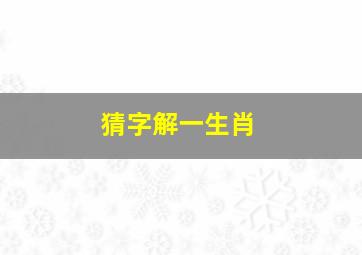 猜字解一生肖